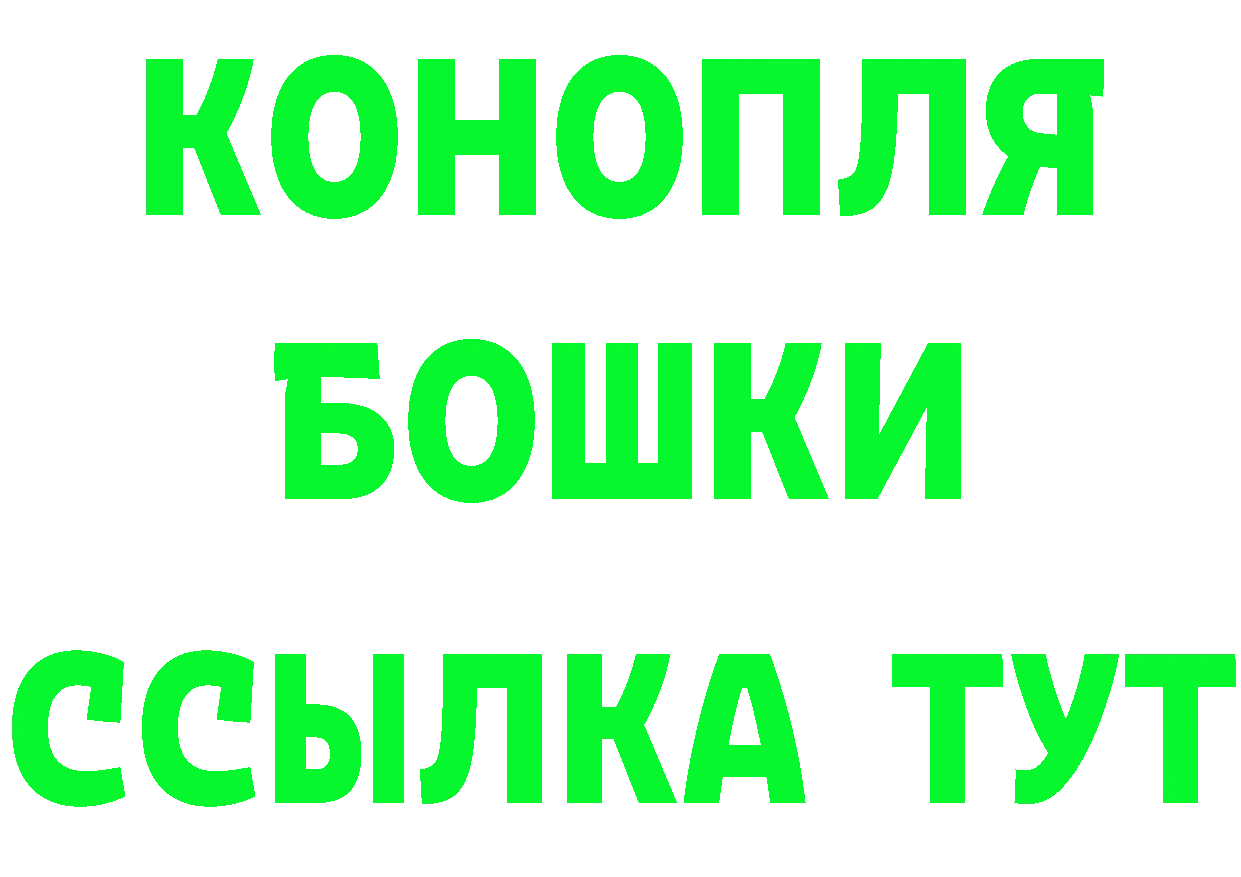 КОНОПЛЯ
БОШКИ
ССЫЛКА ТУТ